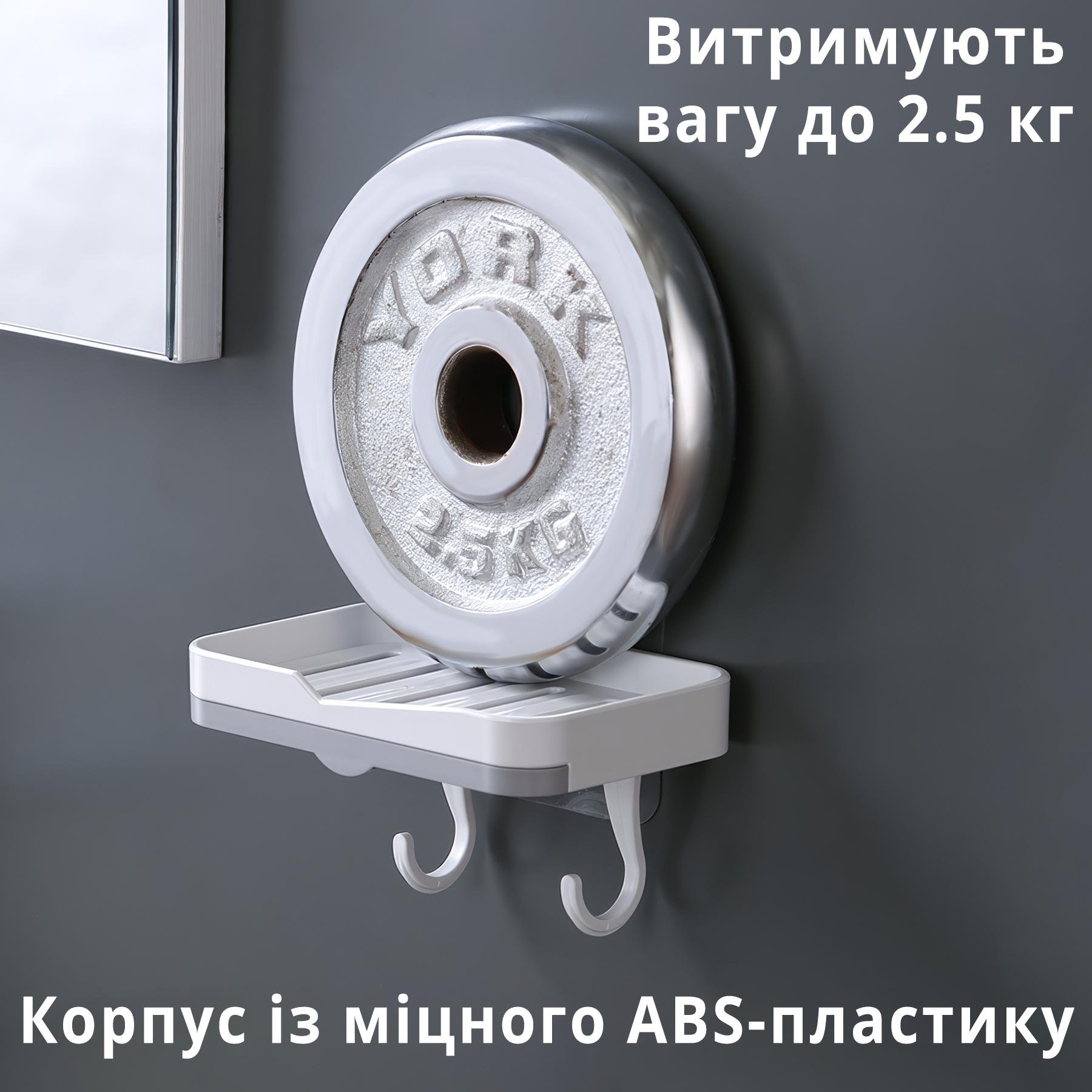 Витримують вагу до 2.5 кг

YORK

2.5KG

Корпус із міцного ABS-пластику